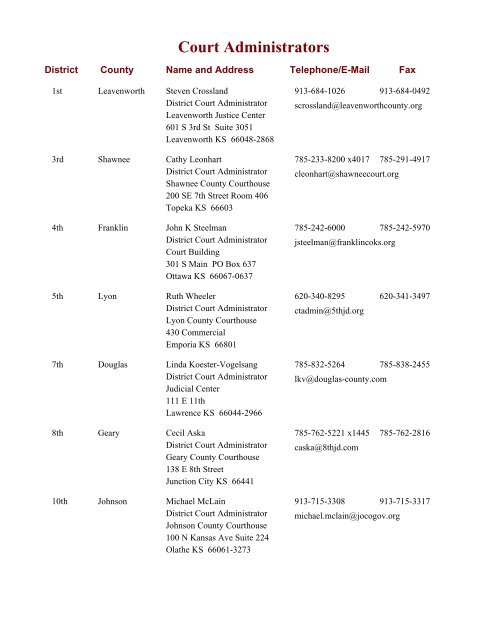 Court Administrators

| District | County | Name and Address | Telephone/E-Mail | Fax |
|---|---|---|---|---|
| 1st | Leavenworth | Steven Crossland District Court Administrator Leavenworth Justice Center 601 S 3rd St Suite 3051 Leavenworth KS 66048-2868 | 913-684-1026 scrossland@leavenworthcounty.org | 913-684-0492 |
| 3rd | Shawnee | Cathy Leonhart District Court Administrator Shawnee County Courthouse 200 SE 7th Street Room 406 Topeka KS 66603 | 785-233-8200 x4017 cleonhart@shawneecourt.org | 785-291-4917 |
| 4th | Franklin | John K Steelman District Court Administrator Court Building 301 S Main PO Box 637 Ottawa KS 66067-0637 | 785-242-6000 jsteelman@franklincoks.org | 785-242-5970 |
| 5th | Lyon | Ruth Wheeler District Court Administrator Lyon County Courthouse 430 Commercial Emporia KS 66801 | 620-340-8295 ctadmin@5thjd.org | 620-341-3497 |
| 7th | Douglas | Linda Koester-Vogelsang District Court Administrator Judicial Center 111 E 11th Lawrence KS 66044-2966 | 785-832-5264 lkv@douglas-county.com | 785-838-2455 |
| 8th | Geary | Cecil Aska District Court Administrator Geary County Courthouse 138 E 8th Street Junction City KS 66441 | 785-762-5221 x1445 caska@8thjd.com | 785-762-2816 |
| 10th | Johnson | Michael McLain District Court Administrator Johnson County Courthouse 100 N Kansas Ave Suite 224 Olathe KS 66061-3273 | 913-715-3308 michael.mclain@jocogov.org | 913-715-3317 |